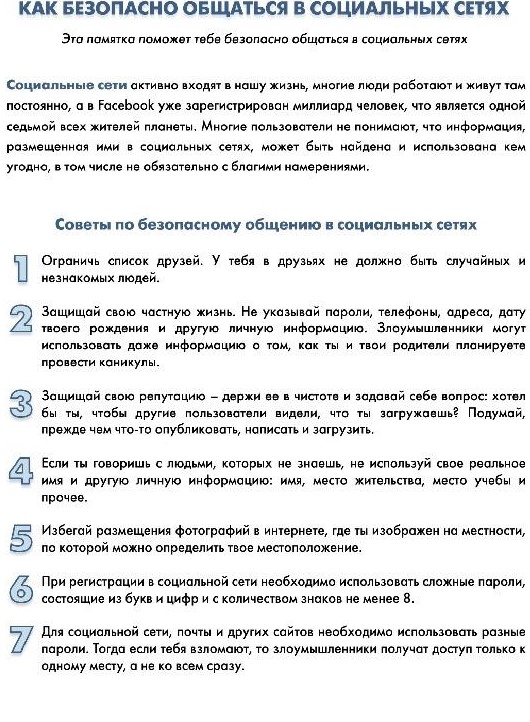 КАК БЕЗОПАСНО ОБЩАТЬСЯ В СОЦИАЛЬНЫХ СЕТЯХ

Эта памятка поможет тебе безопасно общаться в социальных сетях

Социальные сети активно входят в нашу жизнь, многие люди работают и живут там постоянно, а в Facebook уже зарегистрирован миллиард человек, что является одной седьмой всех жителей планеты. Многие пользователи не понимают, что информация, размещенная ими в социальных сетях, может быть найдена и использована кем угодно, в том числе не обязательно с благими намерениями.

Советы по безопасному общению в социальных сетях

1 Ограничь список друзей. У тебя в друзьях не должно быть случайных и незнакомых людей.

2 Защищай свою частную жизнь. Не указывай пароли, телефоны, адреса, дату твоего рождения и другую личную информацию. Злоумышленники могут использовать даже информацию о том, как ты и твои родители планируете провести каникулы.

3 Защищай свою репутацию – держи ее в чистоте и задавай себе вопрос: хотел бы ты, чтобы другие пользователи видели, что ты загружаешь? Подумай, прежде чем что-то опубликовать, написать и загрузить.

4 Если ты говоришь с людьми, которых не знаешь, не используй свое реальное имя и другую личную информацию: имя, место жительства, место учебы и прочее.

5 Избегай размещения фотографий в интернете, где ты изображен на местности, по которой можно определить твое местоположение.

6 При регистрации в социальной сети необходимо использовать сложные пароли, состоящие из букв и цифр и с количеством знаков не менее 8.

7 Для социальной сети, почты и других сайтов необходимо использовать разные пароли. Тогда если тебя взломают, то злоумышленники получат доступ только к одному месту, а не ко всем сразу.